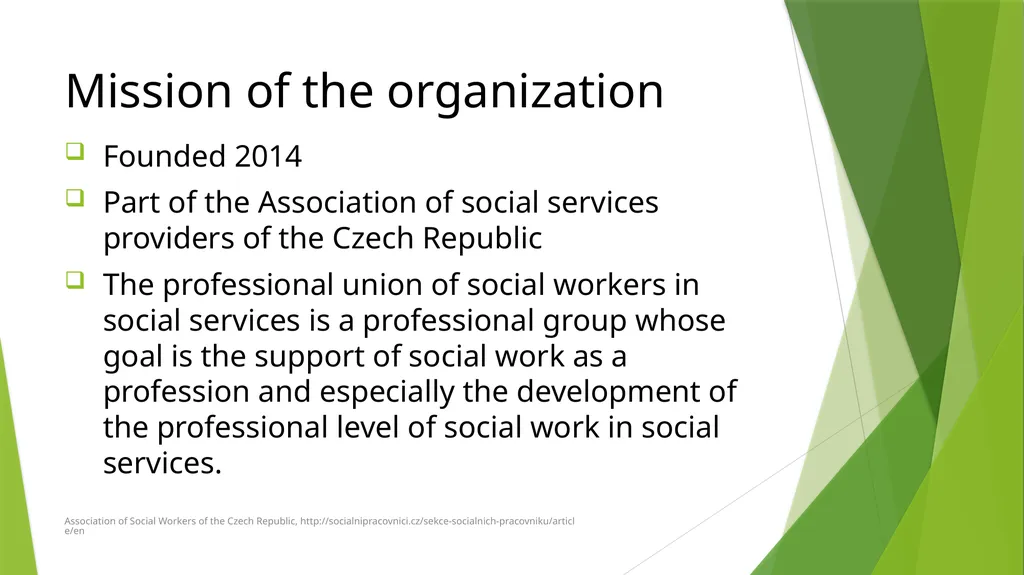 Mission of the organization

Founded 2014

Part of the Association of social services providers of the Czech Republic

The professional union of social workers in social services is a professional group whose goal is the support of social work as a profession and especially the development of the professional level of social work in social services.

Association of Social Workers of the Czech Republic, http://socialnipracovnici.cz/sekce-socialnich-pracovniku/article/en